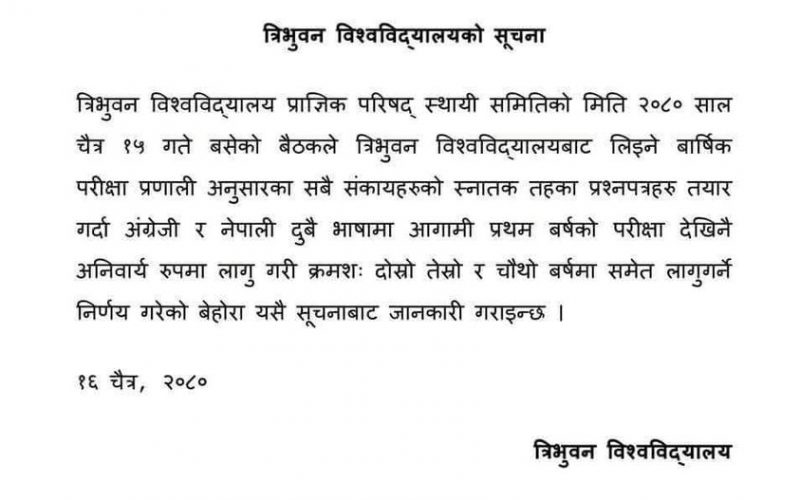 त्रिभुवन विश्वविद्यालयको सूचना

त्रिभुवन विश्वविद्यालय प्राज्ञिक परिषद् स्थायी समितिको मिति २०८० साल चैत्र १५ गते बसेको बैठकले त्रिभुवन विश्वविद्यालयबाट लिइने बार्षिक परीक्षा प्रणाली अनुसारका सबै संकायहरुको स्नातक तहका प्रश्नपत्रहरु तयार गर्दा अंग्रेजी र नेपाली दुबै भाषामा आगामी प्रथम बर्षको परीक्षा देखिनै अनिवार्य रुपमा लागु गरी क्रमशः दोस्रो तेस्रो र चौथो बर्षमा समेत लागुगर्ने निर्णय गरेको बेहोरा यसै सूचनाबाट जानकारी गराइन्छ ।

१६ चैत्र, २०८०

त्रिभुवन विश्वविद्यालय